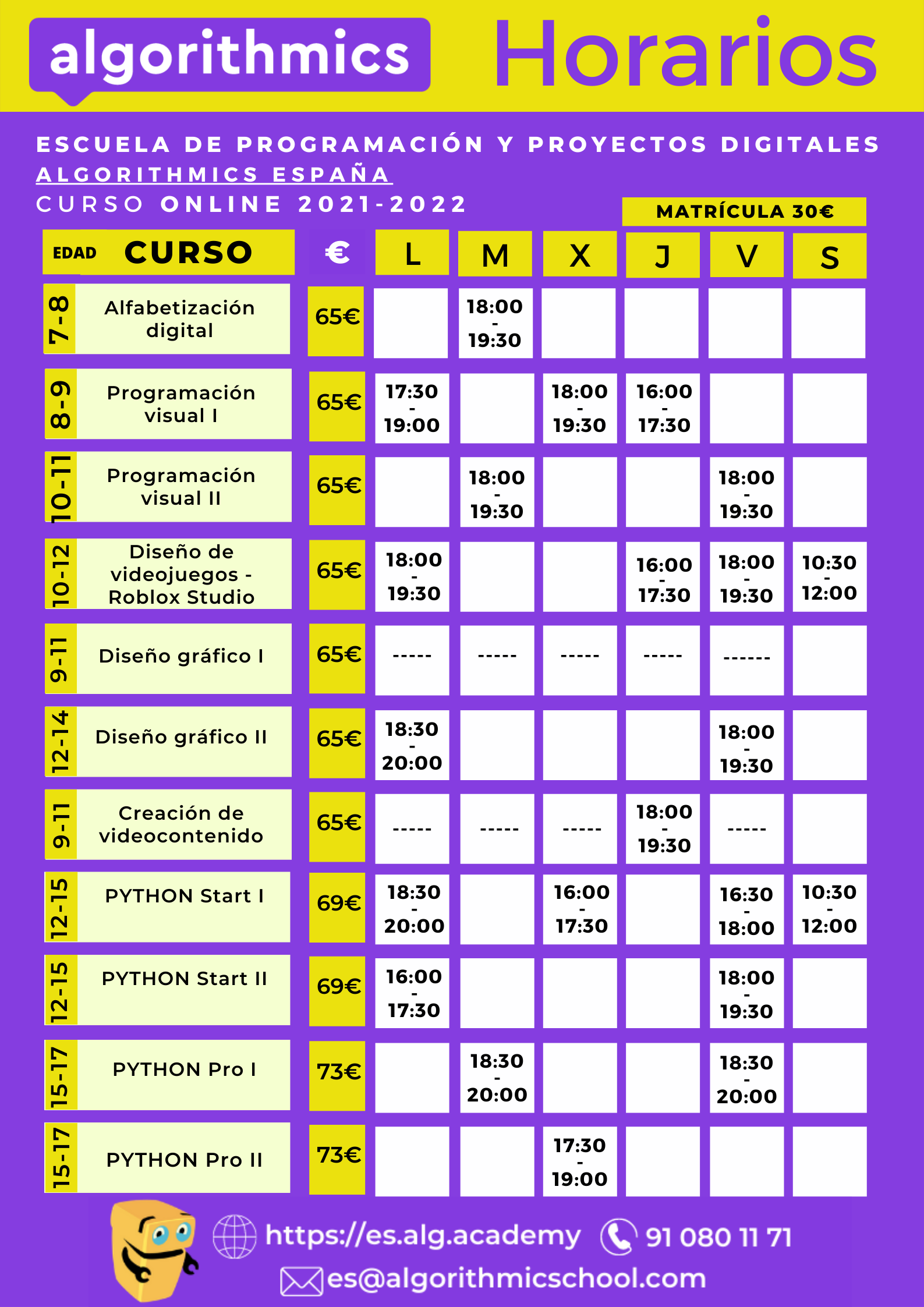 algorithmics Horarios

ESCUELA DE PROGRAMACIÓN Y PROYECTOS DIGITALES
ALGORITHMICS ESPAÑA
CURSO ONLINE 2021-2022

MATRÍCULA 30€

| EDAD | CURSO | € | L | M | X | J | V | S |
|---|---|---|---|---|---|---|---|---|
| 7-8 | Alfabetización digital | 65€ | | 18:00 - 19:30 | | | | |
| 8-9 | Programación visual I | 65€ | 17:30 - 19:00 | | 18:00 - 19:30 | 16:00 - 17:30 | | |
| 10-11 | Programación visual II | 65€ | | 18:00 - 19:30 | | | 18:00 - 19:30 | |
| 10-12 | Diseño de videojuegos - Roblox Studio | 65€ | 18:00 - 19:30 | | | 16:00 - 17:30 | 18:00 - 19:30 | 10:30 - 12:00 |
| 9-11 | Diseño gráfico I | 65€ | ----- | ----- | ----- | ----- | ------ | |
| 12-14 | Diseño gráfico II | 65€ | 18:30 - 20:00 | | | | 18:00 - 19:30 | |
| 9-11 | Creación de videocontenido | 65€ | ----- | ----- | ----- | 18:00 - 19:30 | ----- | |
| 12-15 | PYTHON Start I | 69€ | 18:30 - 20:00 | | 16:00 - 17:30 | | 16:30 - 18:00 | 10:30 - 12:00 |
| 12-15 | PYTHON Start II | 69€ | 16:00 - 17:30 | | | | 18:00 - 19:30 | |
| 15-17 | PYTHON Pro I | 73€ | | 18:30 - 20:00 | | | 18:30 - 20:00 | |
| 15-17 | PYTHON Pro II | 73€ | | | 17:30 - 19:00 | | | |

https://es.alg.academy 91 080 11 71
es@algorithmicschool.com